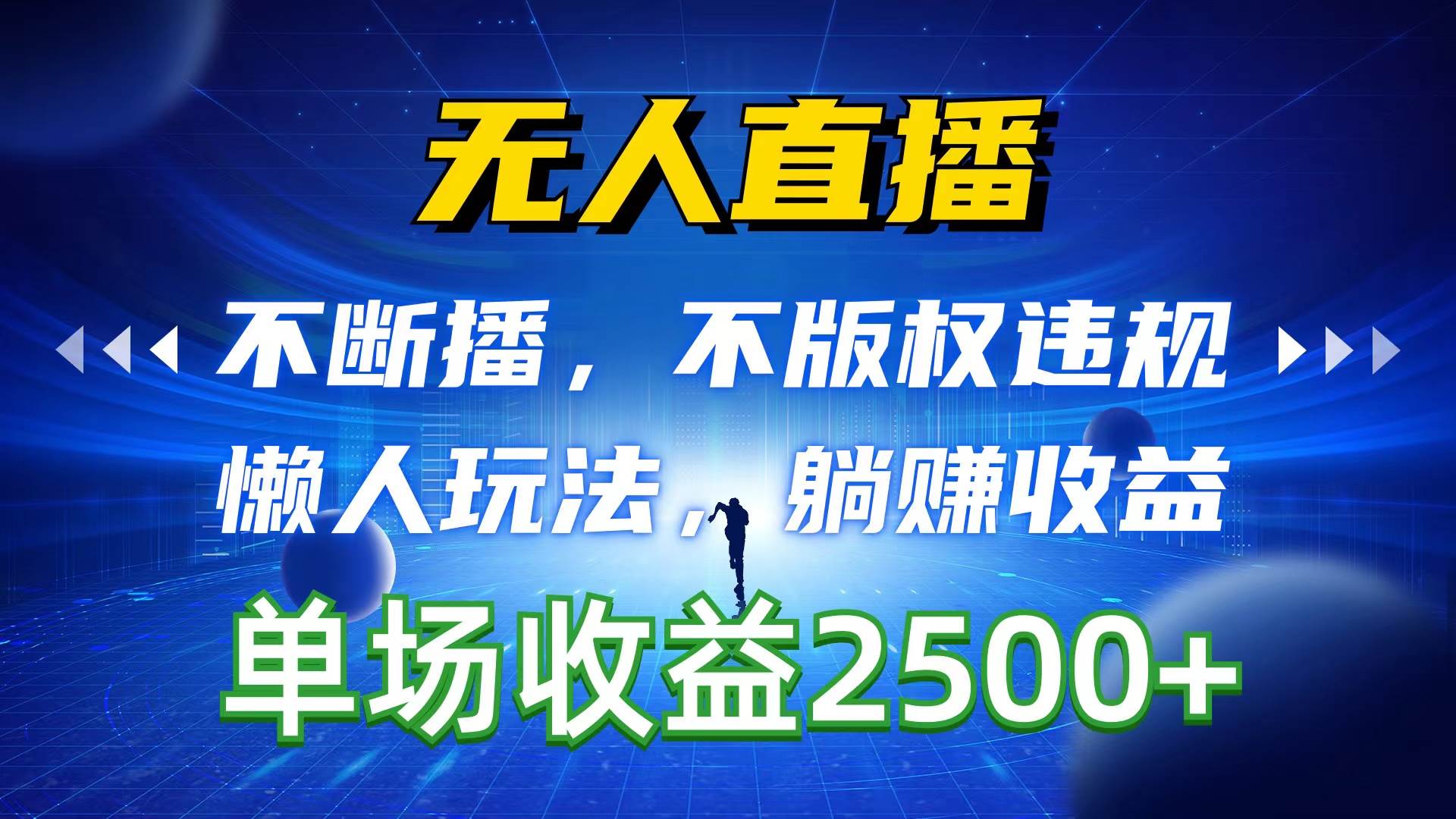 无人直播

不断播，不版权违规

懒人玩法，躺赚收益

单场收益2500+